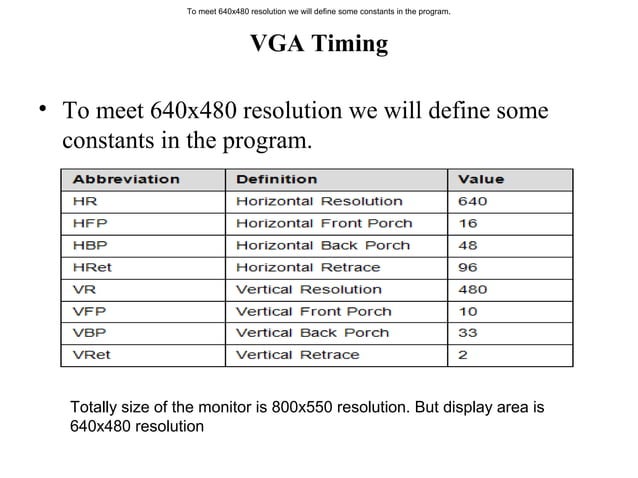 To meet 640x480 resolution we will define some constants in the program.

VGA Timing

• To meet 640x480 resolution we will define some constants in the program.

| Abbreviation | Definition | Value |
|---|---|---|
| HR | Horizontal Resolution | 640 |
| HFP | Horizontal Front Porch | 16 |
| HBP | Horizontal Back Porch | 48 |
| HRet | Horizontal Retrace | 96 |
| VR | Vertical Resolution | 480 |
| VFP | Vertical Front Porch | 10 |
| VBP | Vertical Back Porch | 33 |
| VRet | Vertical Retrace | 2 |

Totally size of the monitor is 800x550 resolution. But display area is 640x480 resolution